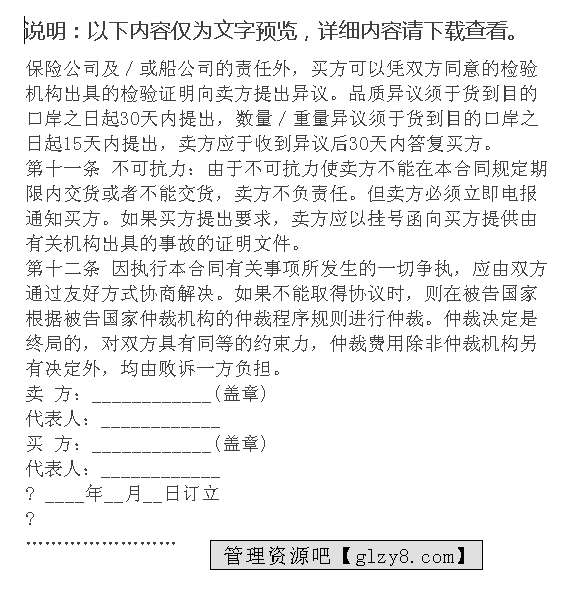 说明：以下内容仅为文字预览，详细内容请下载查看。

保险公司及／或船公司的责任外，买方可以凭双方同意的检验机构出具的检验证明向卖方提出异议。品质异议须于货到目的口岸之日起30天内提出，数量／重量异议须于货到目的口岸之日起15天内提出，卖方应于收到异议后30天内答复买方。
第十一条 不可抗力：由于不可抗力使卖方不能在本合同规定期限内交货或者不能交货，卖方不负责任。但卖方必须立即电报通知买方。如果买方提出要求，卖方应以挂号函向买方提供由有关机构出具的事故的证明文件。
第十二条 因执行本合同有关事项所发生的一切争执，应由双方通过友好方式协商解决。如果不能取得协议时，则在被告国家根据被告国家仲裁机构的仲裁程序规则进行仲裁。仲裁决定是终局的，对双方具有同等的约束力，仲裁费用除非仲裁机构另有决定外，均由败诉一方负担。
卖 方：____________(盖章)
代表人：____________
买 方：____________(盖章)
代表人：____________
? ____年__月__日订立
?
……………………

管理资源吧【glzy8.com】